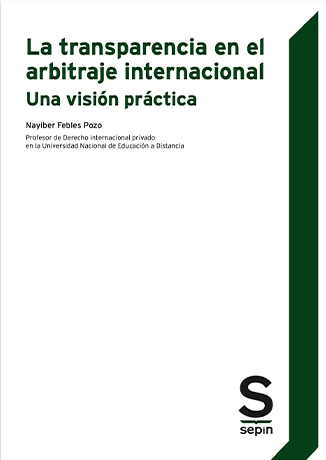 La transparencia en el arbitraje internacional
Una visión práctica

Nayiber Febles Pozo

Profesor de Derecho internacional privado en la Universidad Nacional de Educación a Distancia

S
sepin